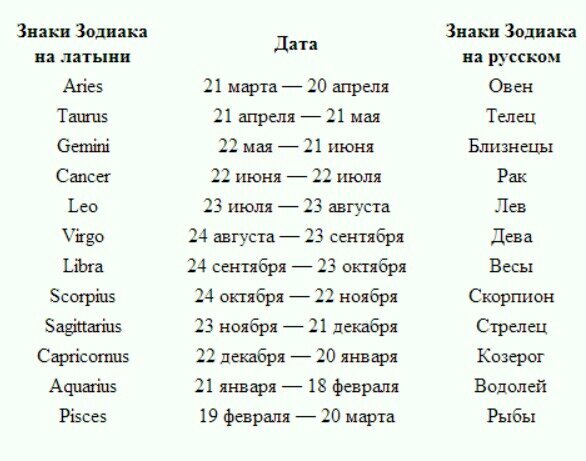 | Знаки Зодиака на латыни | Дата | Знаки Зодиака на русском |
|---|---|---|
| Aries | 21 марта — 20 апреля | Овен |
| Taurus | 21 апреля — 21 мая | Телец |
| Gemini | 22 мая — 21 июня | Близнецы |
| Cancer | 22 июня — 22 июля | Рак |
| Leo | 23 июля — 23 августа | Лев |
| Virgo | 24 августа — 23 сентября | Дева |
| Libra | 24 сентября — 23 октября | Весы |
| Scorpius | 24 октября — 22 ноября | Скорпион |
| Sagittarius | 23 ноября — 21 декабря | Стрелец |
| Capricornus | 22 декабря — 20 января | Козерог |
| Aquarius | 21 января — 18 февраля | Водолей |
| Pisces | 19 февраля — 20 марта | Рыбы |